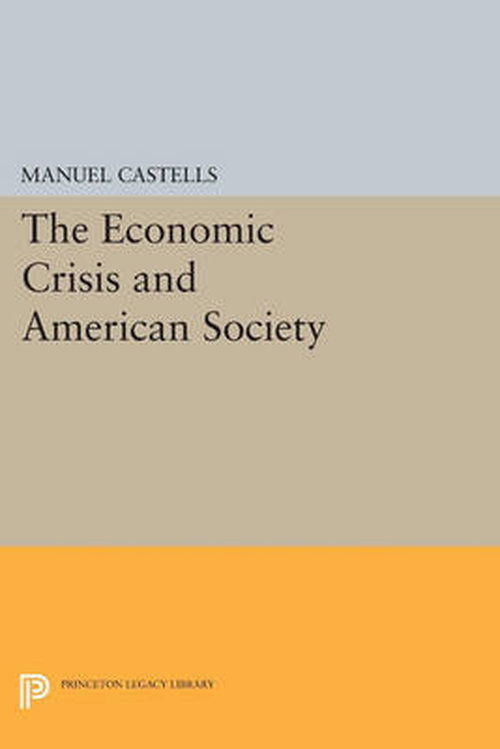 MANUEL CASTELLS

The Economic Crisis and American Society

PRINCETON LEGACY LIBRARY